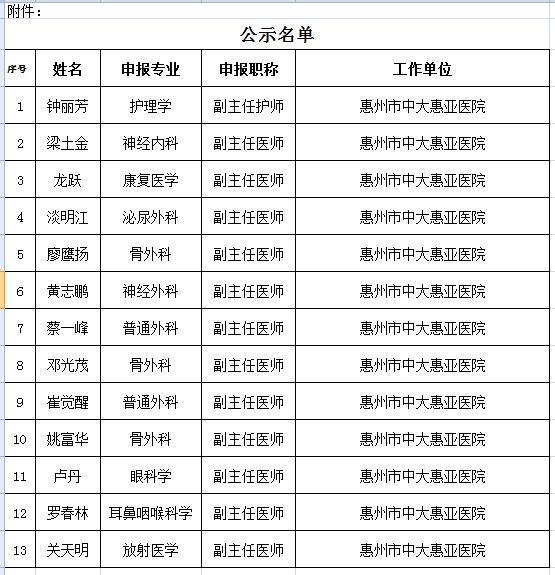 附件：

公示名单

| 序号 | 姓名 | 申报专业 | 申报职称 | 工作单位 |
|---|---|---|---|---|
| 1 | 钟丽芳 | 护理学 | 副主任护师 | 惠州市中大惠亚医院 |
| 2 | 梁土金 | 神经内科 | 副主任医师 | 惠州市中大惠亚医院 |
| 3 | 龙跃 | 康复医学 | 副主任医师 | 惠州市中大惠亚医院 |
| 4 | 淡明江 | 泌尿外科 | 副主任医师 | 惠州市中大惠亚医院 |
| 5 | 廖鹰扬 | 骨外科 | 副主任医师 | 惠州市中大惠亚医院 |
| 6 | 黄志鹏 | 神经外科 | 副主任医师 | 惠州市中大惠亚医院 |
| 7 | 蔡一峰 | 普通外科 | 副主任医师 | 惠州市中大惠亚医院 |
| 8 | 邓光茂 | 骨外科 | 副主任医师 | 惠州市中大惠亚医院 |
| 9 | 崔觉醒 | 普通外科 | 副主任医师 | 惠州市中大惠亚医院 |
| 10 | 姚富华 | 骨外科 | 副主任医师 | 惠州市中大惠亚医院 |
| 11 | 卢丹 | 眼科学 | 副主任医师 | 惠州市中大惠亚医院 |
| 12 | 罗春林 | 耳鼻咽喉科学 | 副主任医师 | 惠州市中大惠亚医院 |
| 13 | 关天明 | 放射医学 | 副主任医师 | 惠州市中大惠亚医院 |